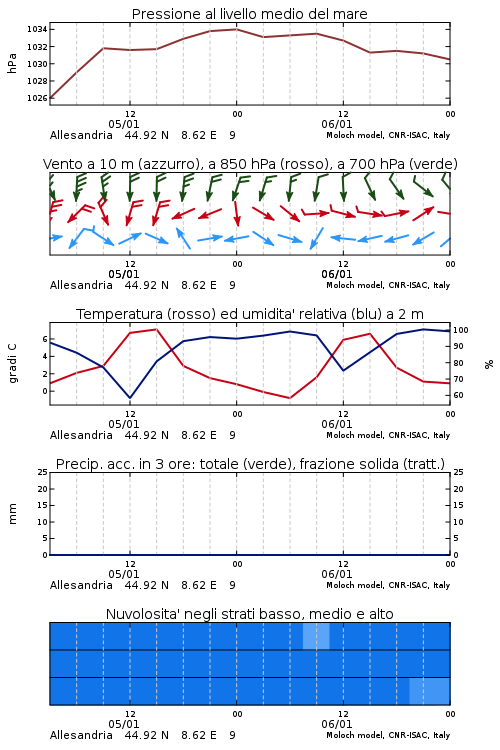 Pressione al livello medio del mare

hPa

1034
1032
1030
1028
1026

12
05/01
00
06/01
00

Allesandria 44.92 N 8.62 E 9
Moloch model, CNR-ISAC, Italy

Vento a 10 m (azzurro), a 850 hPa (rosso), a 700 hPa (verde)

12
05/01
00
12
06/01
00

Allesandria 44.92 N 8.62 E 9
Moloch model, CNR-ISAC, Italy

Temperatura (rosso) ed umidita' relativa (blu) a 2 m

gradi C

6
4
2
0

100
90
80
70
60

%

12
05/01
00
12
06/01
00

Allesandria 44.92 N 8.62 E 9
Moloch model, CNR-ISAC, Italy

Precip. acc. in 3 ore: totale (verde), frazione solida (tratt.)

mm

25
20
15
10
5
0

25
20
15
10
5
0

12
05/01
00
12
06/01
00

Allesandria 44.92 N 8.62 E 9
Moloch model, CNR-ISAC, Italy

Nuvolosita' negli strati basso, medio e alto

12
05/01
00
12
06/01
00

Allesandria 44.92 N 8.62 E 9
Moloch model, CNR-ISAC, Italy